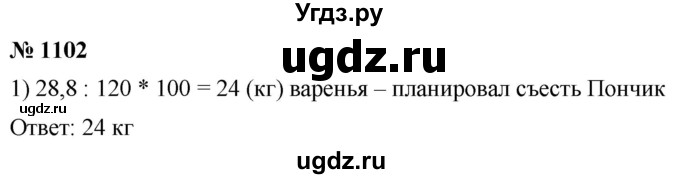 Угдз.ру

№ 1102

ugdz.ru

1) 28,8 : 120 * 100 = 24 (кг) варенья – планировал съесть Пончик

ugdz.ru

Ответ: 24 кг

ugdz.ru